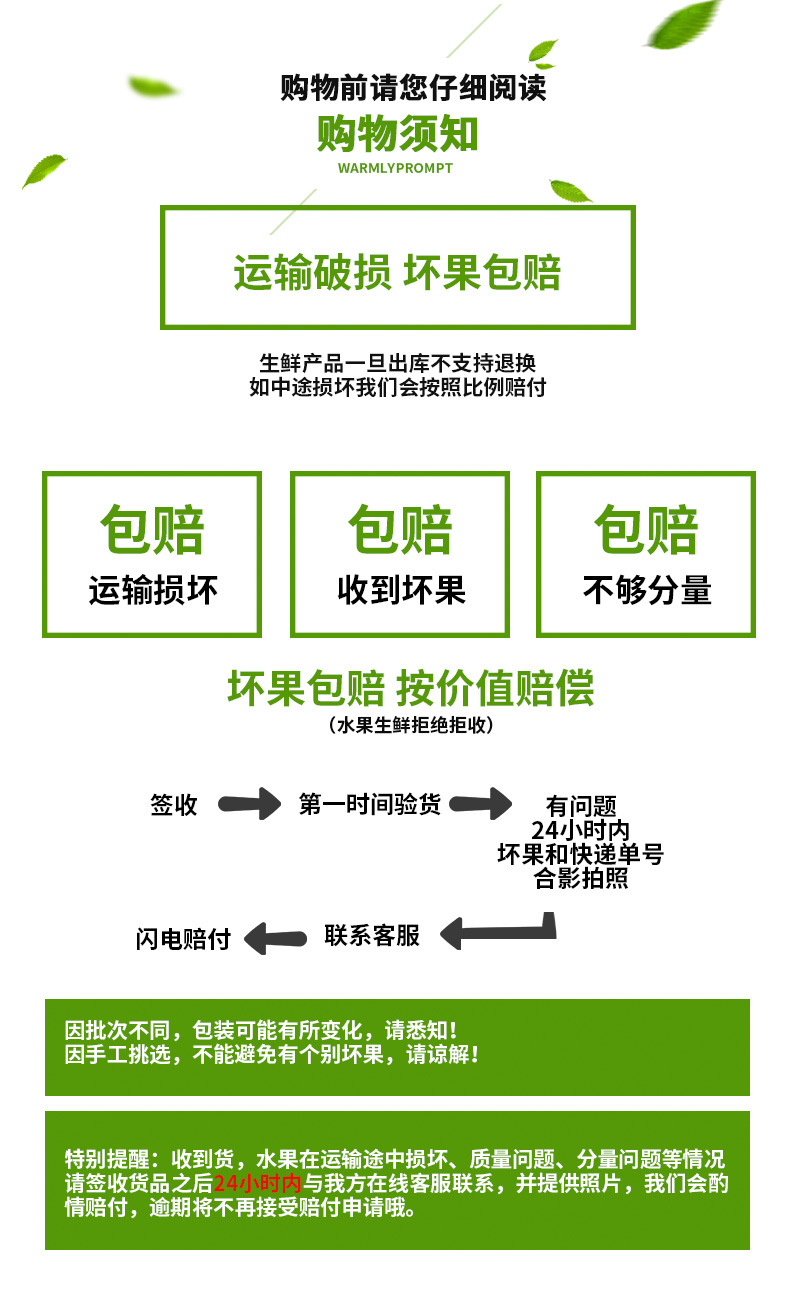 购物前请您仔细阅读

购物须知

WARMLYPROMPT

运输破损 坏果包赔

生鲜产品一旦出库不支持退换
如中途损坏我们会按照比例赔付

包赔
运输损坏

包赔
收到坏果

包赔
不够分量

坏果包赔 按价值赔偿
（水果生鲜拒绝拒收）

签收

第一时间验货

有问题
24小时内
坏果和快递单号
合影拍照

联系客服

闪电赔付

因批次不同，包装可能有所变化，请悉知！
因手工挑选，不能避免有个别坏果，请谅解！

特别提醒：收到货，水果在运输途中损坏、质量问题、分量问题等情况请签收货品之后24小时内与我方在线客服联系，并提供照片，我们会酌情赔付，逾期将不再接受赔付申请哦。